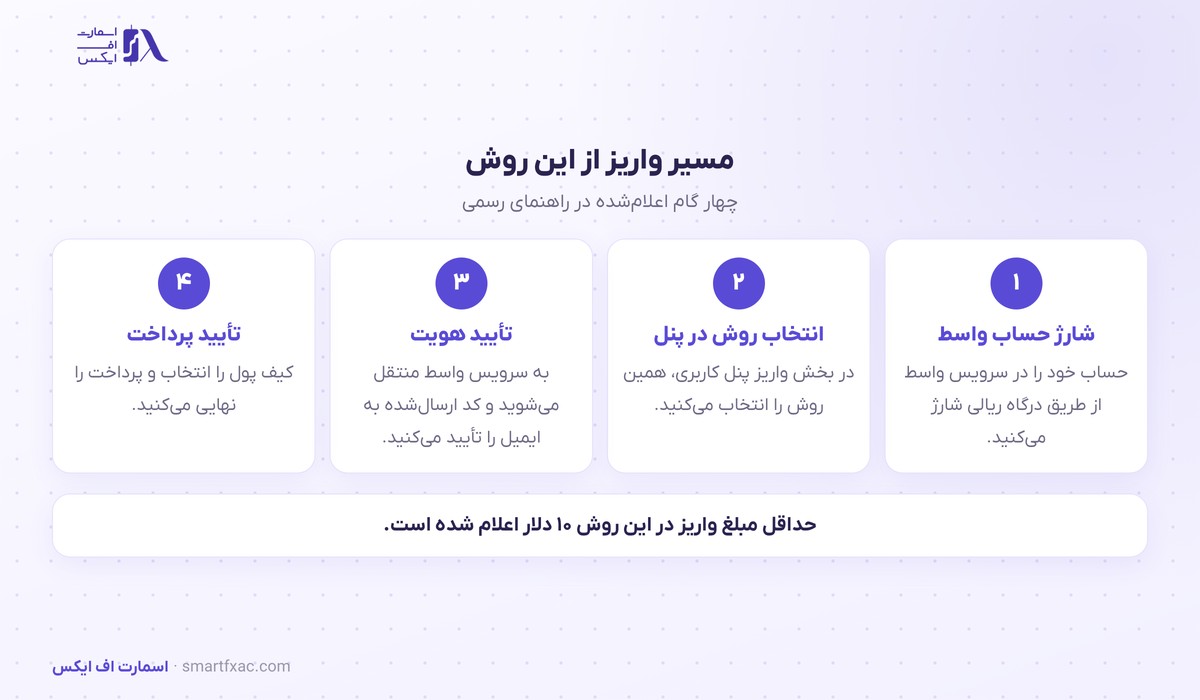 اسمارت
اف
ایکس

مسیر واریز از این روش
چهار گام اعلام‌شده در راهنمای رسمی

۱
شارژ حساب واسط
حساب خود را در سرویس واسط از طریق درگاه ریالی شارژ می‌کنید.

۲
انتخاب روش در پنل
در بخش واریز پنل کاربری، همین روش را انتخاب می‌کنید.

۳
تأیید هویت
به سرویس واسط منتقل می‌شوید و کد ارسال‌شده به ایمیل را تأیید می‌کنید.

۴
تأیید پرداخت
کیف پول را انتخاب و پرداخت را نهایی می‌کنید.

حداقل مبلغ واریز در این روش ۱۰ دلار اعلام شده است.

اسمارت اف ایکس · smartfxac.com